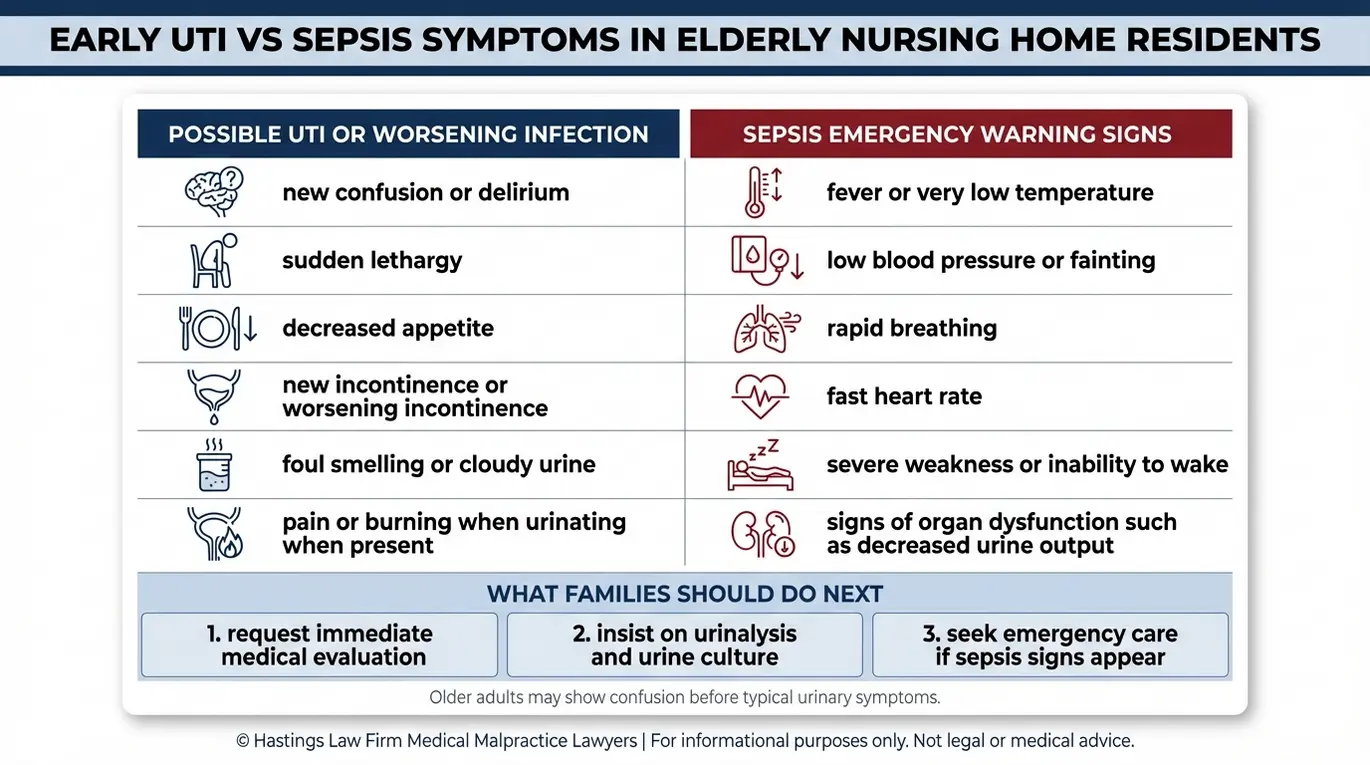 EARLY UTI VS SEPSIS SYMPTOMS IN ELDERLY NURSING HOME RESIDENTS

POSSIBLE UTI OR WORSENING INFECTION

new confusion or delirium

sudden lethargy

decreased appetite

new incontinence or worsening incontinence

foul smelling or cloudy urine

pain or burning when urinating when present

SEPSIS EMERGENCY WARNING SIGNS

fever or very low temperature

low blood pressure or fainting

rapid breathing

fast heart rate

severe weakness or inability to wake

signs of organ dysfunction such as decreased urine output

WHAT FAMILIES SHOULD DO NEXT

1. request immediate medical evaluation

2. insist on urinalysis and urine culture

3. seek emergency care if sepsis signs appear

Older adults may show confusion before typical urinary symptoms.

© Hastings Law Firm Medical Malpractice Lawyers | For informational purposes only. Not legal or medical advice.